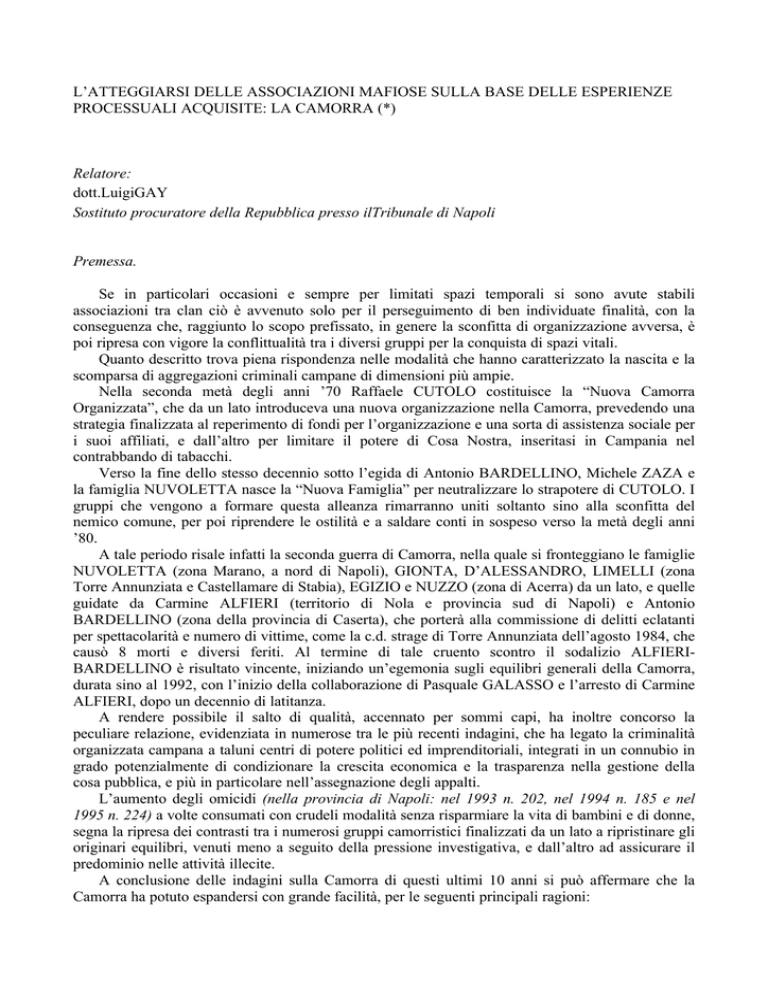 L'ATTEGGIARSI DELLE ASSOCIAZIONI MAFIOSE SULLA BASE DELLE ESPERIENZE PROCESSUALI ACQUISITE: LA CAMORRA (*)

Relatore:
dott.LuigiGAY
Sostituto procuratore della Repubblica presso ilTribunale di Napoli

Premessa.

Se in particolari occasioni e sempre per limitati spazi temporali si sono avute stabili associazioni tra clan ciò è avvenuto solo per il perseguimento di ben individuate finalità, con la conseguenza che, raggiunto lo scopo prefissato, in genere la sconfitta di organizzazione avversa, è poi ripresa con vigore la conflittualità tra i diversi gruppi per la conquista di spazi vitali.
Quanto descritto trova piena rispondenza nelle modalità che hanno caratterizzato la nascita e la scomparsa di aggregazioni criminali campane di dimensioni più ampie.
Nella seconda metà degli anni '70 Raffaele CUTOLO costituisce la "Nuova Camorra Organizzata", che da un lato introduceva una nuova organizzazione nella Camorra, prevedendo una strategia finalizzata al reperimento di fondi per l'organizzazione e una sorta di assistenza sociale per i suoi affiliati, e dall'altro per limitare il potere di Cosa Nostra, inseritasi in Campania nel contrabbando di tabacchi.
Verso la fine dello stesso decennio sotto l'egida di Antonio BARDELLINO, Michele ZAZA e la famiglia NUVOLETTA nasce la "Nuova Famiglia" per neutralizzare lo strapotere di CUTOLO. I gruppi che vengono a formare questa alleanza rimarranno uniti soltanto sino alla sconfitta del nemico comune, per poi riprendere le ostilità e a saldare conti in sospeso verso la metà degli anni '80.
A tale periodo risale infatti la seconda guerra di Camorra, nella quale si fronteggiano le famiglie NUVOLETTA (zona Marano, a nord di Napoli), GIONTA, D'ALESSANDRO, LIMELLI (zona Torre Annunziata e Castellamare di Stabia), EGIZIO e NUZZO (zona di Acerra) da un lato, e quelle guidate da Carmine ALFIERI (territorio di Nola e provincia sud di Napoli) e Antonio BARDELLINO (zona della provincia di Caserta), che porterà alla commissione di delitti eclatanti per spettacolarità e numero di vittime, come la c.d. strage di Torre Annunziata dell'agosto 1984, che causò 8 morti e diversi feriti. Al termine di tale cruento scontro il sodalizio ALFIERI-BARDELLINO è risultato vincente, iniziando un'egemonia sugli equilibri generali della Camorra, durata sino al 1992, con l'inizio della collaborazione di Pasquale GALASSO e l'arresto di Carmine ALFIERI, dopo un decennio di latitanza.
A rendere possibile il salto di qualità, accennato per sommi capi, ha inoltre concorso la peculiare relazione, evidenziata in numerose tra le più recenti indagini, che ha legato la criminalità organizzata campana a taluni centri di potere politici ed imprenditoriali, integrati in un connubio in grado potenzialmente di condizionare la crescita economica e la trasparenza nella gestione della cosa pubblica, e più in particolare nell'assegnazione degli appalti.
L'aumento degli omicidi (nella provincia di Napoli: nel 1993 n. 202, nel 1994 n. 185 e nel 1995 n. 224) a volte consumati con crudeli modalità senza risparmiare la vita di bambini e di donne, segna la ripresa dei contrasti tra i numerosi gruppi camorristici finalizzati da un lato a ripristinare gli originari equilibri, venuti meno a seguito della pressione investigativa, e dall'altro ad assicurare il predominio nelle attività illecite.
A conclusione delle indagini sulla Camorra di questi ultimi 10 anni si può affermare che la Camorra ha potuto espandersi con grande facilità, per le seguenti principali ragioni: